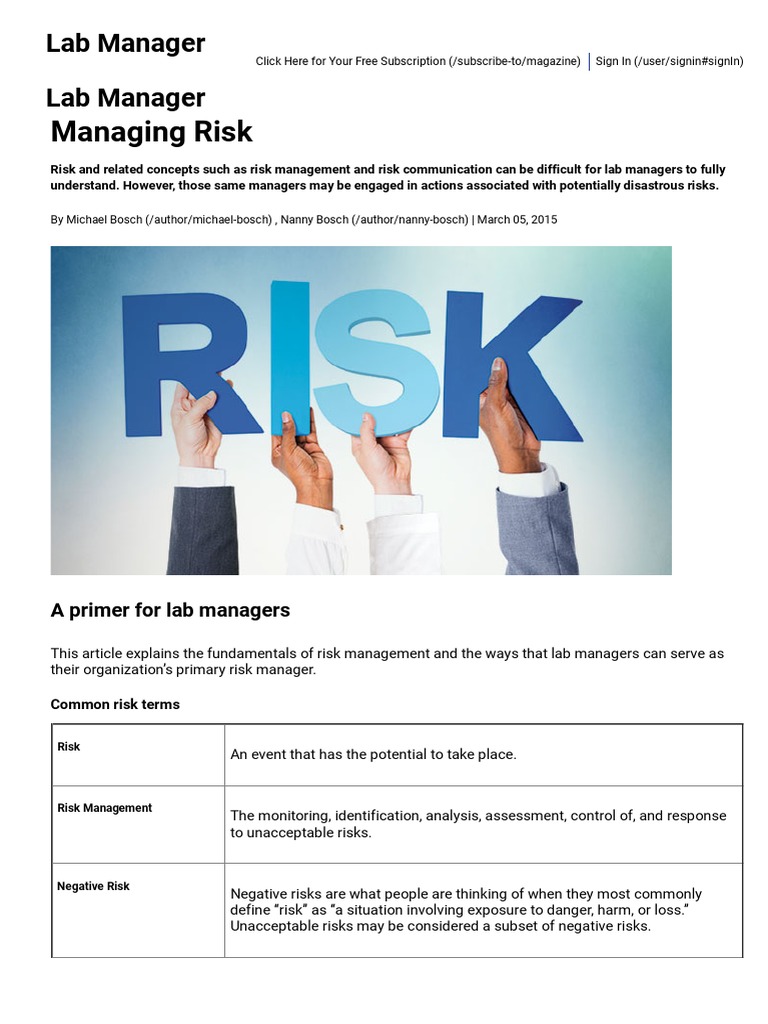 Lab Manager

Click Here for Your Free Subscription (/subscribe-to/magazine) | Sign In (/user/signin#signIn)

Lab Manager

Managing Risk

Risk and related concepts such as risk management and risk communication can be difficult for lab managers to fully understand. However, those same managers may be engaged in actions associated with potentially disastrous risks.

By Michael Bosch (/author/michael-bosch) , Nanny Bosch (/author/nanny-bosch) | March 05, 2015

RISK

A primer for lab managers

This article explains the fundamentals of risk management and the ways that lab managers can serve as their organization's primary risk manager.

Common risk terms

| Risk | An event that has the potential to take place. |
|---|---|
| Risk Management | The monitoring, identification, analysis, assessment, control of, and response to unacceptable risks. |
| Negative Risk | Negative risks are what people are thinking of when they most commonly define "risk" as "a situation involving exposure to danger, harm, or loss." Unacceptable risks may be considered a subset of negative risks. |